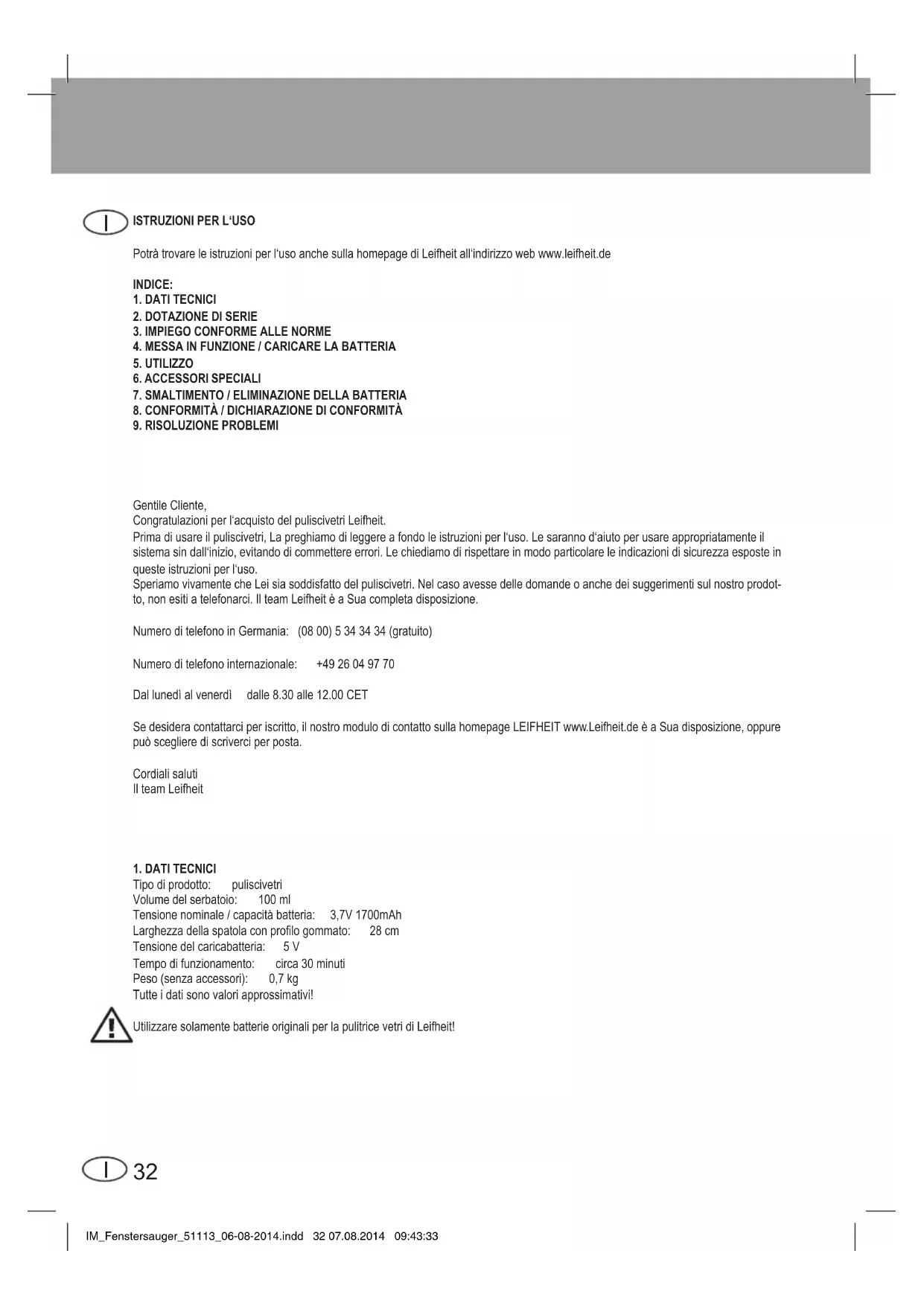 I ISTRUZIONI PER L'USO

Potrà trovare le istruzioni per l'uso anche sulla homepage di Leifheit all'indirizzo web www.leifheit.de

INDICE:
1. DATI TECNICI
2. DOTAZIONE DI SERIE
3. IMPIEGO CONFORME ALLE NORME
4. MESSA IN FUNZIONE / CARICARE LA BATTERIA
5. UTILIZZO
6. ACCESSORI SPECIALI
7. SMALTIMENTO / ELIMINAZIONE DELLA BATTERIA
8. CONFORMITÀ / DICHIARAZIONE DI CONFORMITÀ
9. RISOLUZIONE PROBLEMI

Gentile Cliente,
Congratulazioni per l'acquisto del puliscivetri Leifheit.
Prima di usare il puliscivetri, La preghiamo di leggere a fondo le istruzioni per l'uso. Le saranno d'aiuto per usare appropriatamente il sistema sin dall'inizio, evitando di commettere errori. Le chiediamo di rispettare in modo particolare le indicazioni di sicurezza esposte in queste istruzioni per l'uso.
Speriamo vivamente che Lei sia soddisfatto del puliscivetri. Nel caso avesse delle domande o anche dei suggerimenti sul nostro prodotto, non esiti a telefonarci. Il team Leifheit è a Sua completa disposizione.

Numero di telefono in Germania: (08 00) 5 34 34 34 (gratuito)

Numero di telefono internazionale: +49 26 04 97 70

Dal lunedì al venerdì dalle 8.30 alle 12.00 CET

Se desidera contattarci per iscritto, il nostro modulo di contatto sulla homepage LEIFHEIT www.Leifheit.de è a Sua disposizione, oppure può scegliere di scriverci per posta.

Cordiali saluti
Il team Leifheit

1. DATI TECNICI
Tipo di prodotto: puliscivetri
Volume del serbatoio: 100 ml
Tensione nominale / capacità batteria: 3,7V 1700mAh
Larghezza della spatola con profilo gommato: 28 cm
Tensione del caricabatteria: 5 V
Tempo di funzionamento: circa 30 minuti
Peso (senza accessori): 0,7 kg
Tutte i dati sono valori approssimativi!

Utilizzare solamente batterie originali per la pulitrice vetri di Leifheit!

I 32

IM_Fenstersauger_51113_06-08-2014.indd 32 07.08.2014 09:43:33